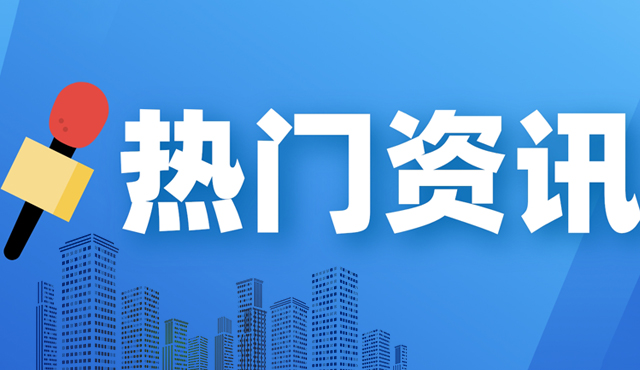 热门资讯